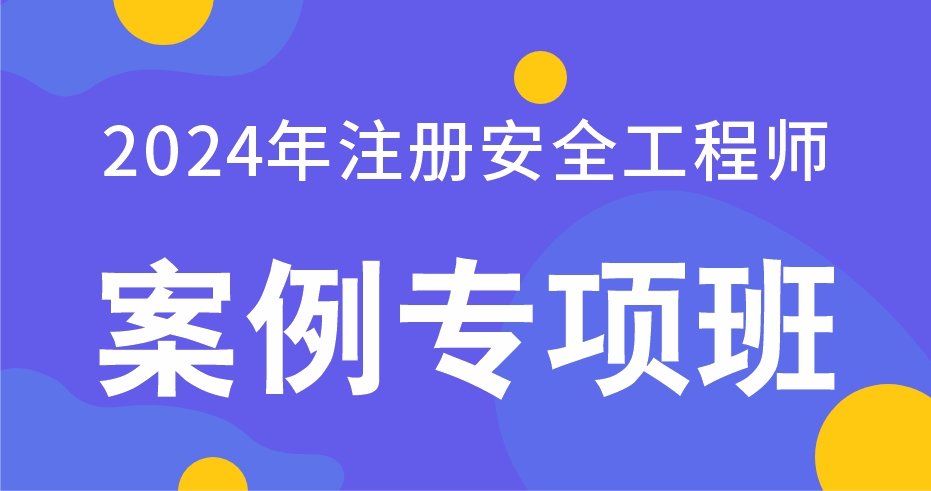 2024年注册安全工程师

案例专项班